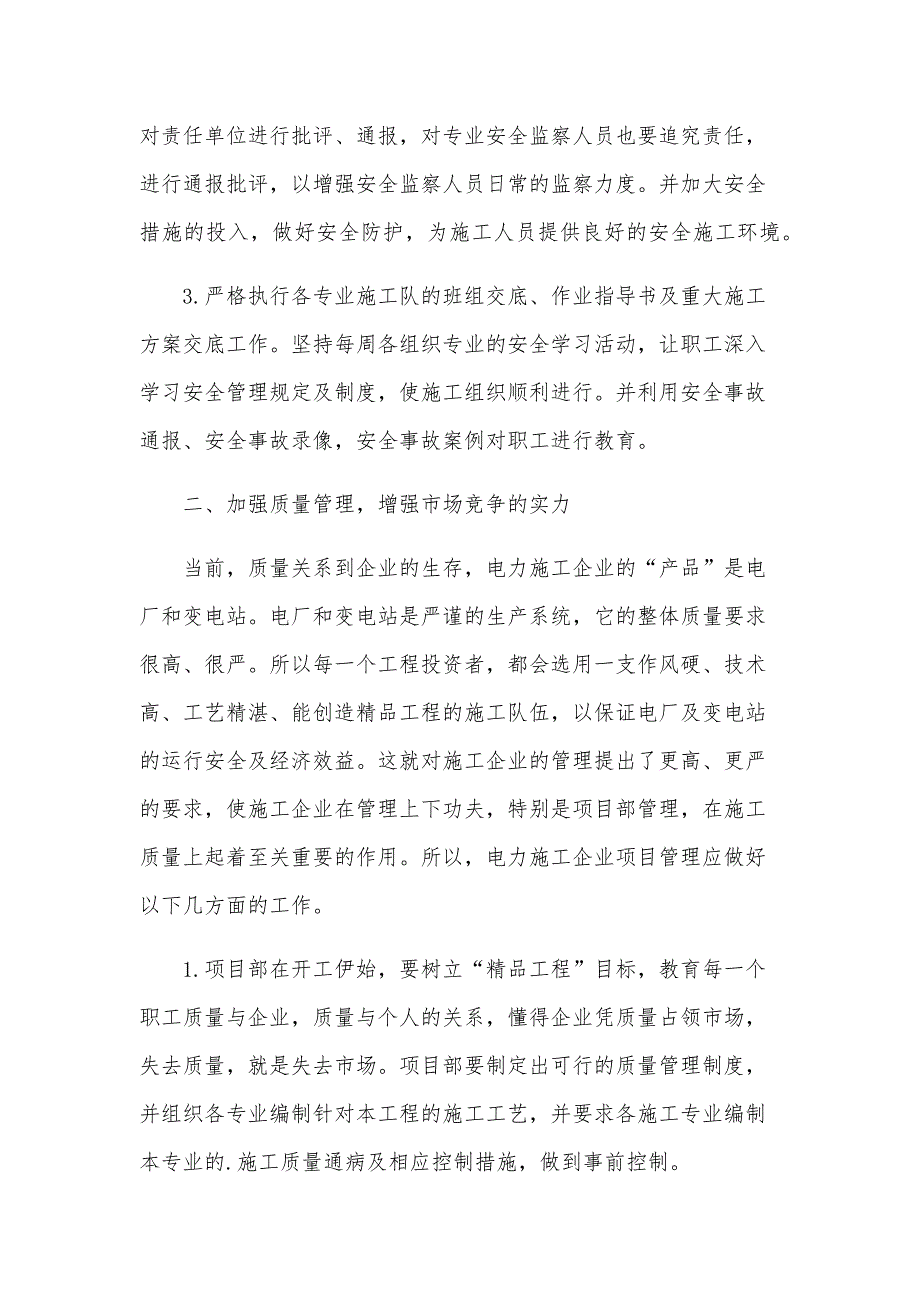 对责任单位进行批评、通报，对专业安全监察人员也要追究责任，进行通报批评，以增强安全监察人员日常的监察力度。并加大安全措施的投入，做好安全防护，为施工人员提供良好的安全施工环境。

3.严格执行各专业施工队的班组交底、作业指导书及重大施工方案交底工作。坚持每周各组织专业的安全学习活动，让职工深入学习安全管理规定及制度，使施工组织顺利进行。并利用安全事故通报、安全事故录像，安全事故案例对职工进行教育。

二、加强质量管理，增强市场竞争的实力

当前，质量关系到企业的生存，电力施工企业的“产品”是电厂和变电站。电厂和变电站是严谨的生产系统，它的整体质量要求很高、很严。所以每一个工程投资者，都会选用一支作风硬、技术高、工艺精湛、能创造精品工程的施工队伍，以保证电厂及变电站的运行安全及经济效益。这就对施工企业的管理提出了更高、更严的要求，使施工企业在管理上下功夫，特别是项目部管理，在施工质量上起着至关重要的作用。所以，电力施工企业项目管理应做好以下几方面的工作。

1.项目部在开工伊始，要树立“精品工程”目标，教育每一个职工质量与企业，质量与个人的关系，懂得企业凭质量占领市场，失去质量，就是失去市场。项目部要制定出可行的质量管理制度，并组织各专业编制针对本工程的施工工艺，并要求各施工专业编制本专业的.施工质量通病及相应控制措施，做到事前控制。